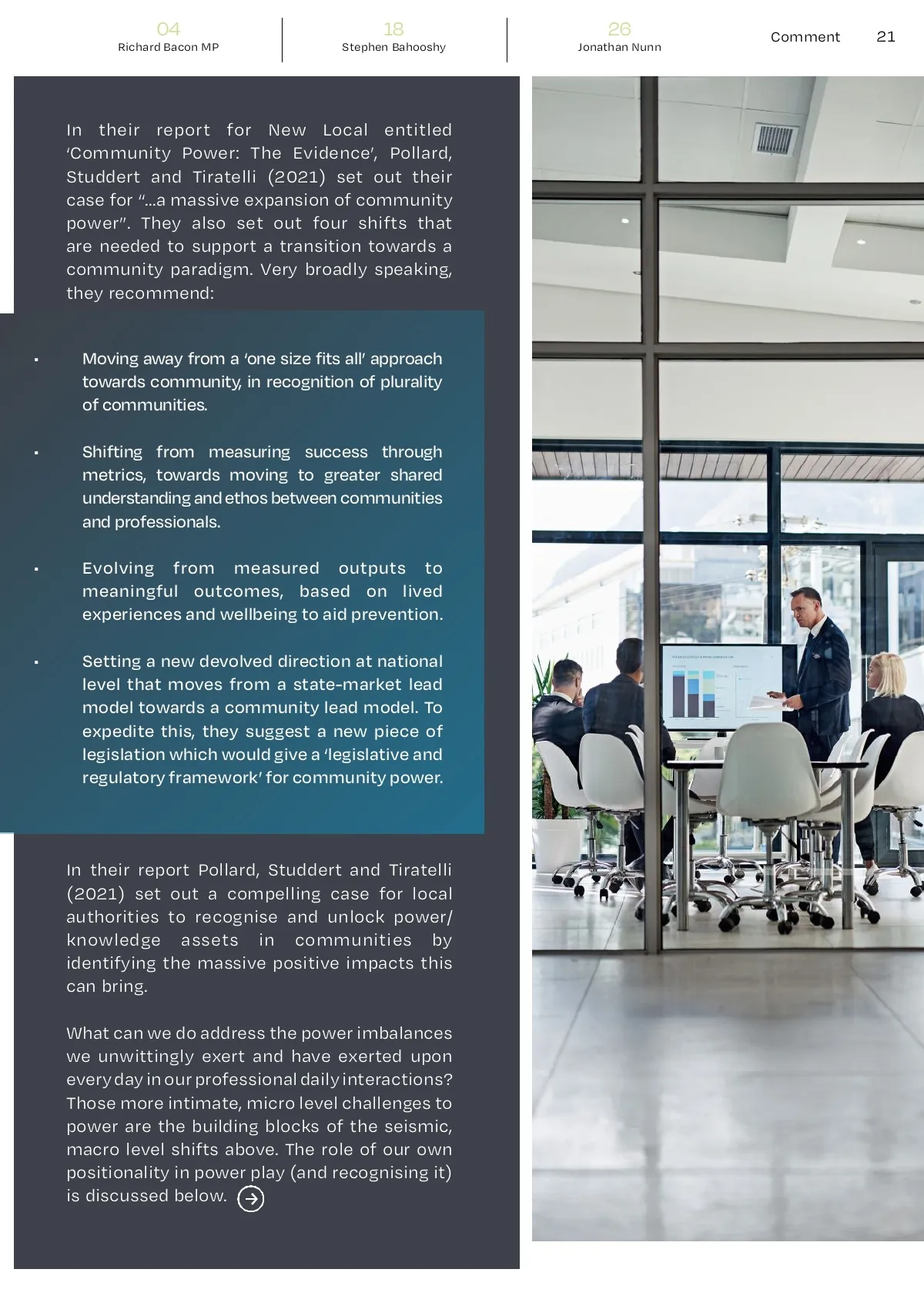 04
Richard Bacon MP

18
Stephen Bahooshy

26
Jonathan Nunn

Comment 21

In their report for New Local entitled 'Community Power: The Evidence', Pollard, Studdert and Tiratelli (2021) set out their case for "...a massive expansion of community power". They also set out four shifts that are needed to support a transition towards a community paradigm. Very broadly speaking, they recommend:

• Moving away from a 'one size fits all' approach towards community, in recognition of plurality of communities.

• Shifting from measuring success through metrics, towards moving to greater shared understanding and ethos between communities and professionals.

• Evolving from measured outputs to meaningful outcomes, based on lived experiences and wellbeing to aid prevention.

• Setting a new devolved direction at national level that moves from a state-market lead model towards a community lead model. To expedite this, they suggest a new piece of legislation which would give a 'legislative and regulatory framework' for community power.

In their report Pollard, Studdert and Tiratelli (2021) set out a compelling case for local authorities to recognise and unlock power/knowledge assets in communities by identifying the massive positive impacts this can bring.

What can we do address the power imbalances we unwittingly exert and have exerted upon every day in our professional daily interactions? Those more intimate, micro level challenges to power are the building blocks of the seismic, macro level shifts above. The role of our own positionality in power play (and recognising it) is discussed below.